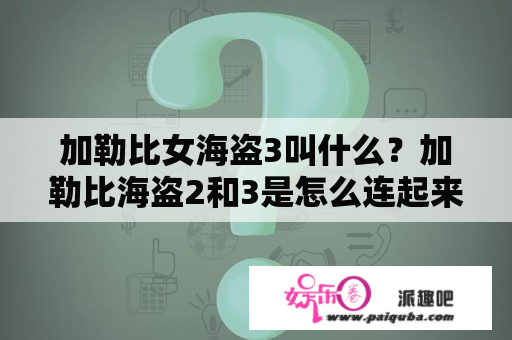 加勒比女海盗3叫什么？加勒比海盗2和3是怎么连起来

娱乐圈

派趣吧

www.paiquba.com